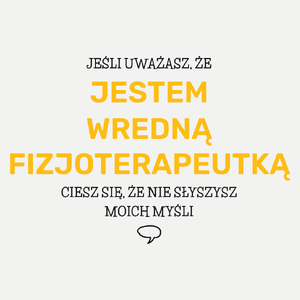 JEŚLI UWAŻASZ, ŻE
JESTEM
WREDNĄ
FIZJOTERAPEUTKĄ
CIESZ SIĘ, ŻE NIE SŁYSZYSZ
MOICH MYŚLI